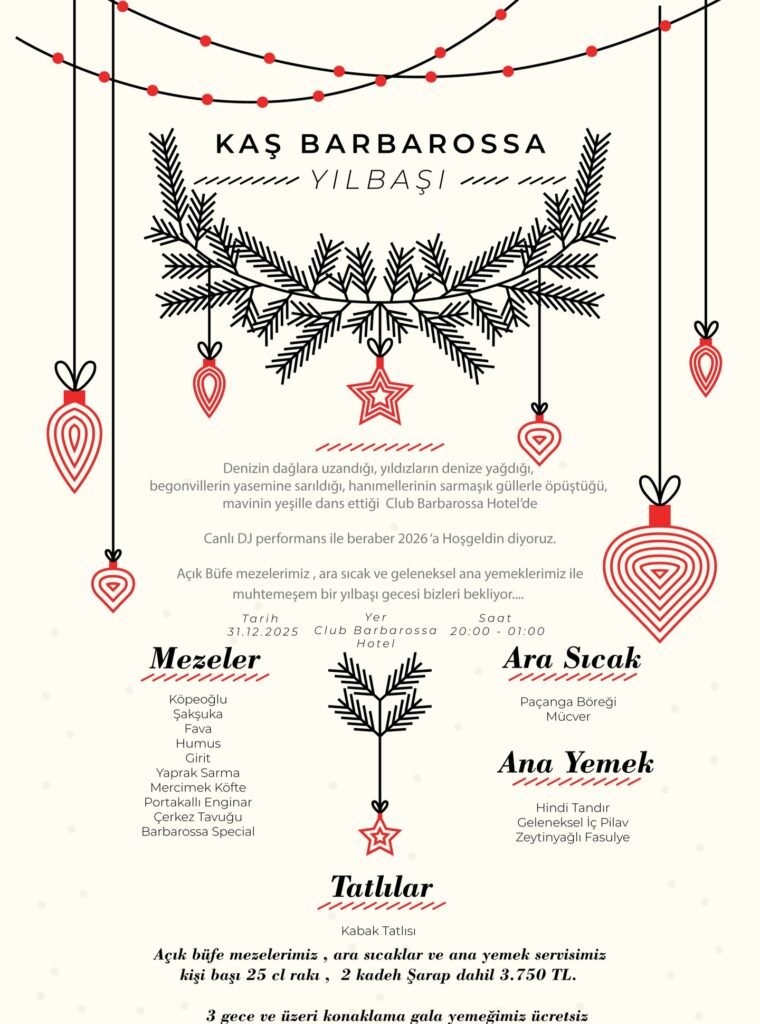 KAŞ BARBAROSSA
YILBAŞI

Denizin dağlara uzandığı, yıldızların denize yağdığı, begonvillerin yasemine sarıldığı, hanımellerinin sarmaşık güllerle öpüştüğü, mavinin yeşille dans ettiği Club Barbarossa Hotel'de

Canlı DJ performans ile beraber 2026 'a Hoşgeldin diyoruz.

Açık Büfe mezelerimiz , ara sıcak ve geleneksel ana yemeklerimiz ile muhtemeşem bir yılbaşı gecesi bizleri bekliyor....

Tarih
31.12.2025

Yer
Club Barbarossa Hotel

Saat
20:00 - 01:00

Mezeler

Köpeoğlu
Şakşuka
Fava
Humus
Girit
Yaprak Sarma
Mercimek Köfte
Portakallı Enginar
Çerkez Tavuğu
Barbarossa Special

Ara Sıcak

Paçanga Böreği
Mücver

Ana Yemek

Hindi Tandır
Geleneksel İç Pilav
Zeytinyağlı Fasulye

Tatlılar

Kabak Tatlısı

Açık büfe mezelerimiz , ara sıcaklar ve ana yemek servisimiz kişi başı 25 cl rakı , 2 kadeh Şarap dahil 3.750 TL.

3 gece ve üzeri konaklama gala yemeğimiz ücretsiz